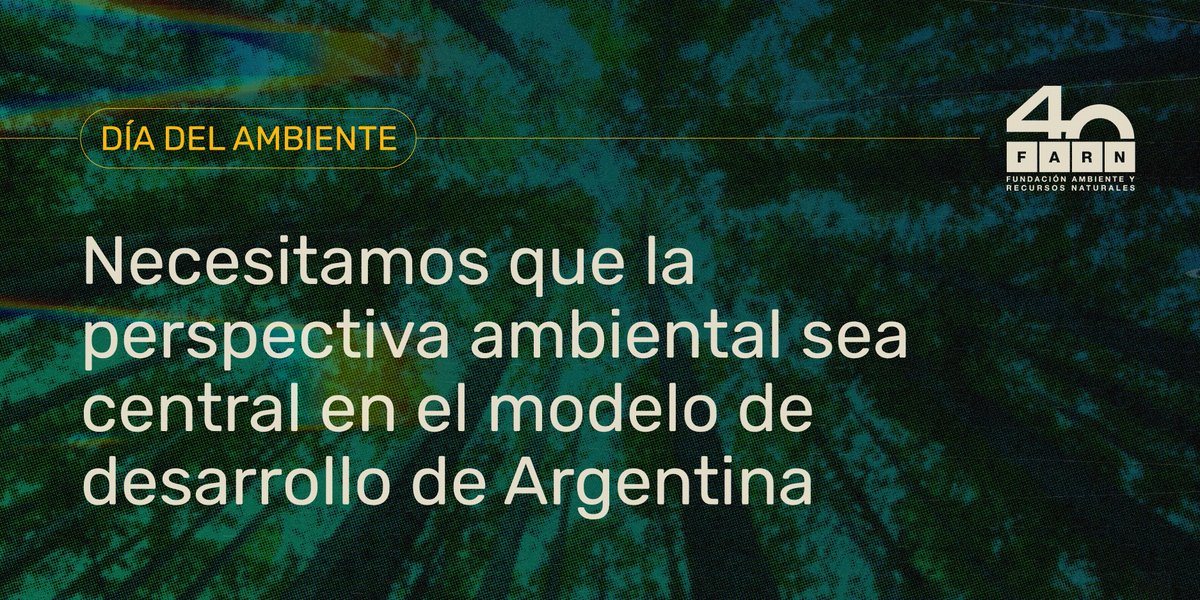 DÍA DEL AMBIENTE

40
FARN
FUNDACIÓN AMBIENTE Y RECURSOS NATURALES

Necesitamos que la perspectiva ambiental sea central en el modelo de desarrollo de Argentina